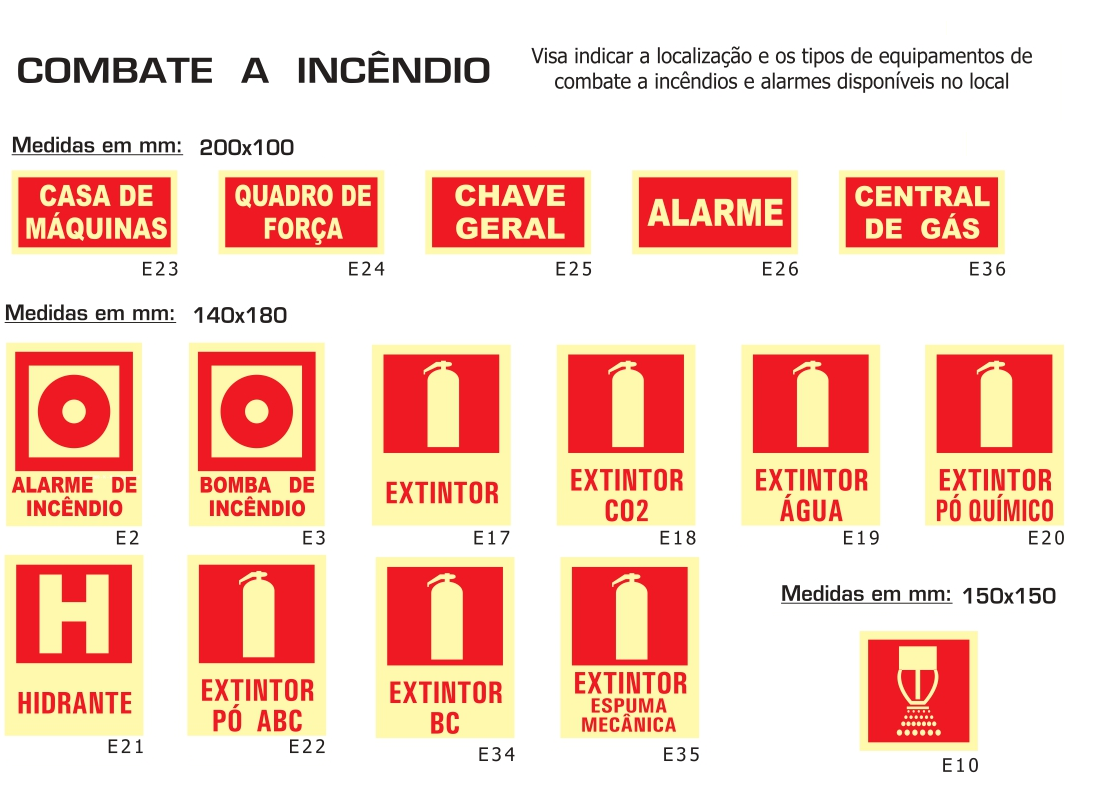 COMBATE A INCÊNDIO

Visa indicar a localização e os tipos de equipamentos de combate a incêndios e alarmes disponíveis no local

Medidas em mm: 200x100

CASA DE MÁQUINAS
E23

QUADRO DE FORÇA
E24

CHAVE GERAL
E25

ALARME
E26

CENTRAL DE GÁS
E36

Medidas em mm: 140x180

ALARME DE INCÊNDIO
E2

BOMBA DE INCÊNDIO
E3

EXTINTOR
E17

EXTINTOR CO2
E18

EXTINTOR ÁGUA
E19

EXTINTOR PÓ QUÍMICO
E20

H
HIDRANTE
E21

EXTINTOR PÓ ABC
E22

EXTINTOR BC
E34

EXTINTOR ESPUMA MECÂNICA
E35

Medidas em mm: 150x150

E10